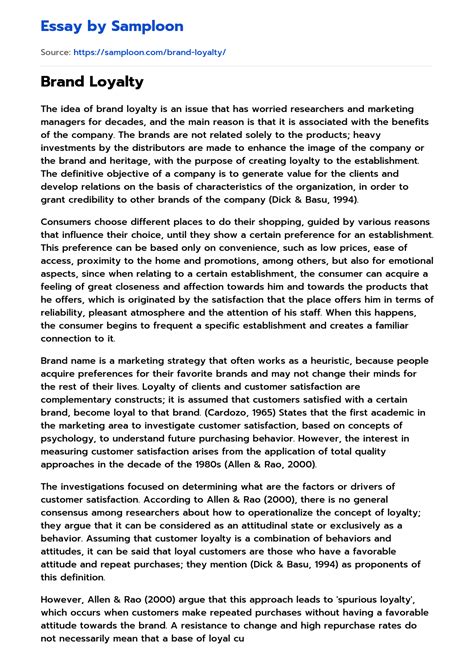 Essay by Samploon

Source: https://samploon.com/brand-loyalty/

Brand Loyalty

The idea of brand loyalty is an issue that has worried researchers and marketing managers for decades, and the main reason is that it is associated with the benefits of the company. The brands are not related solely to the products; heavy investments by the distributors are made to enhance the image of the company or the brand and heritage, with the purpose of creating loyalty to the establishment. The definitive objective of a company is to generate value for the clients and develop relations on the basis of characteristics of the organization, in order to grant credibility to other brands of the company (Dick & Basu, 1994).

Consumers choose different places to do their shopping, guided by various reasons that influence their choice, until they show a certain preference for an establishment. This preference can be based only on convenience, such as low prices, ease of access, proximity to the home and promotions, among others, but also for emotional aspects, since when relating to a certain establishment, the consumer can acquire a feeling of great closeness and affection towards him and towards the products that he offers, which is originated by the satisfaction that the place offers him in terms of reliability, pleasant atmosphere and the attention of his staff. When this happens, the consumer begins to frequent a specific establishment and creates a familiar connection to it.

Brand name is a marketing strategy that often works as a heuristic, because people acquire preferences for their favorite brands and may not change their minds for the rest of their lives. Loyalty of clients and customer satisfaction are complementary constructs; it is assumed that customers satisfied with a certain brand, become loyal to that brand. (Cardozo, 1965) States that the first academic in the marketing area to investigate customer satisfaction, based on concepts of psychology, to understand future purchasing behavior. However, the interest in measuring customer satisfaction arises from the application of total quality approaches in the decade of the 1980s (Allen & Rao, 2000).

The investigations focused on determining what are the factors or drivers of customer satisfaction. According to Allen & Rao (2000), there is no general consensus among researchers about how to operationalize the concept of loyalty; they argue that it can be considered as an attitudinal state or exclusively as a behavior. Assuming that customer loyalty is a combination of behaviors and attitudes, it can be said that loyal customers are those who have a favorable attitude and repeat purchases; they mention (Dick & Basu, 1994) as proponents of this definition.

However, Allen & Rao (2000) argue that this approach leads to 'spurious loyalty', which occurs when customers make repeated purchases without having a favorable attitude towards the brand. A resistance to change and high repurchase rates do not necessarily mean that a base of loyal cu